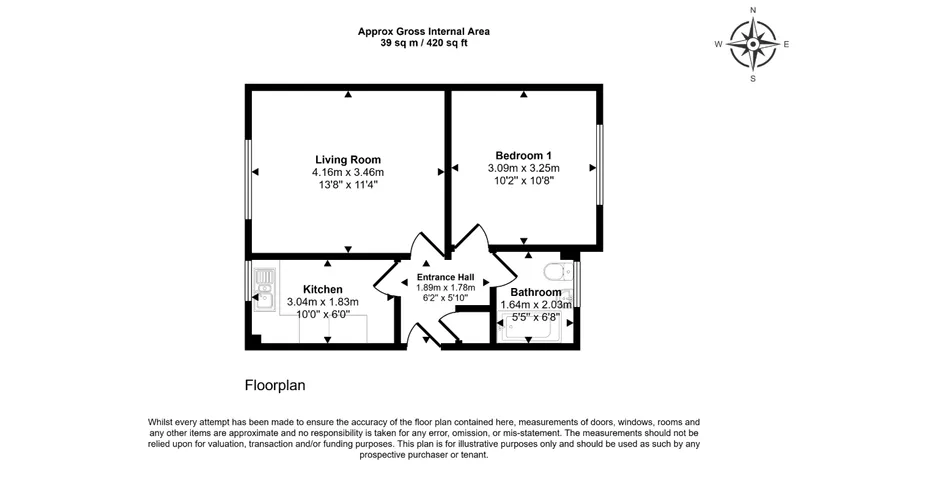 Approx Gross Internal Area
39 sq m / 420 sq ft

N
W
E
S

Living Room
4.16m x 3.46m
13'8" x 11'4"

Bedroom 1
3.09m x 3.25m
10'2" x 10'8"

Kitchen
3.04m x 1.83m
10'0" x 6'0"

Entrance Hall
1.89m x 1.78m
6'2" x 5'10"

Bathroom
1.64m x 2.03m
5'5" x 6'8"

Floorplan

Whilst every attempt has been made to ensure the accuracy of the floor plan contained here, measurements of doors, windows, rooms and any other items are approximate and no responsibility is taken for any error, omission, or mis-statement. The measurements should not be relied upon for valuation, transaction and/or funding purposes. This plan is for illustrative purposes only and should be used as such by any prospective purchaser or tenant.